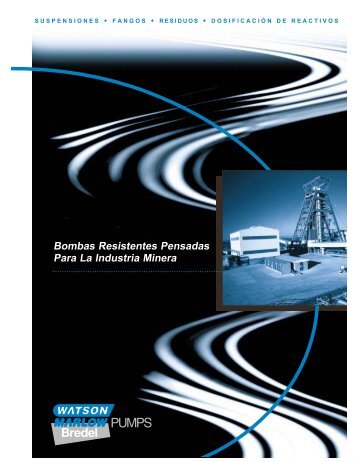 SUSPENSIONES • FANGOS • RESIDUOS • DOSIFICACIÓN DE REACTIVOS

Bombas Resistentes Pensadas Para La Industria Minera

WATSON MARLOW PUMPS Bredel